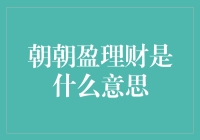 朝朝盈理财是什么意思